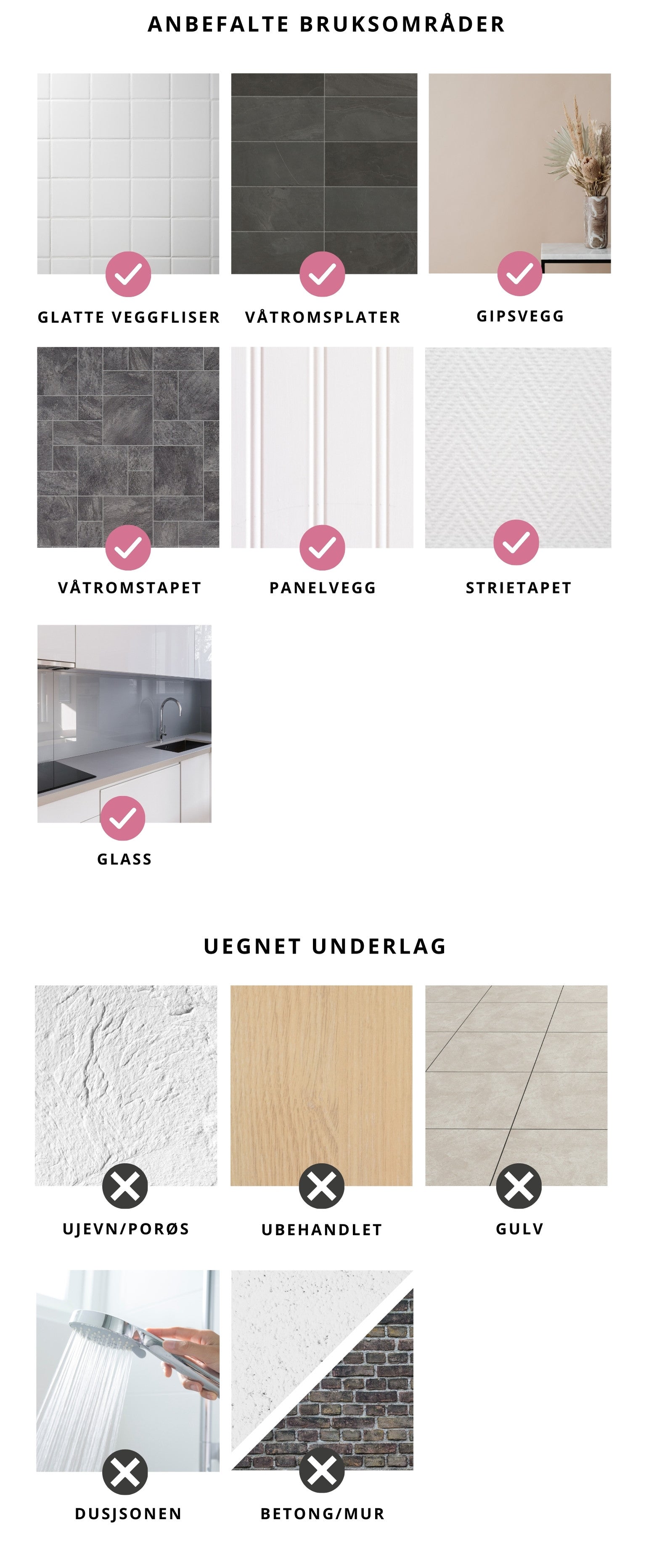 ANBEFALTE BRUKSOMRÅDER

GLATTE VEGGFLISER

VÅTROMSPLATER

GIPSVEGG

VÅTROMSTAPET

PANELVEGG

STRIETAPET

GLASS

UEGNET UNDERLAG

UJEVN/PORØS

UBEHANDLET

GULV

DUSJSONEN

BETONG/MUR